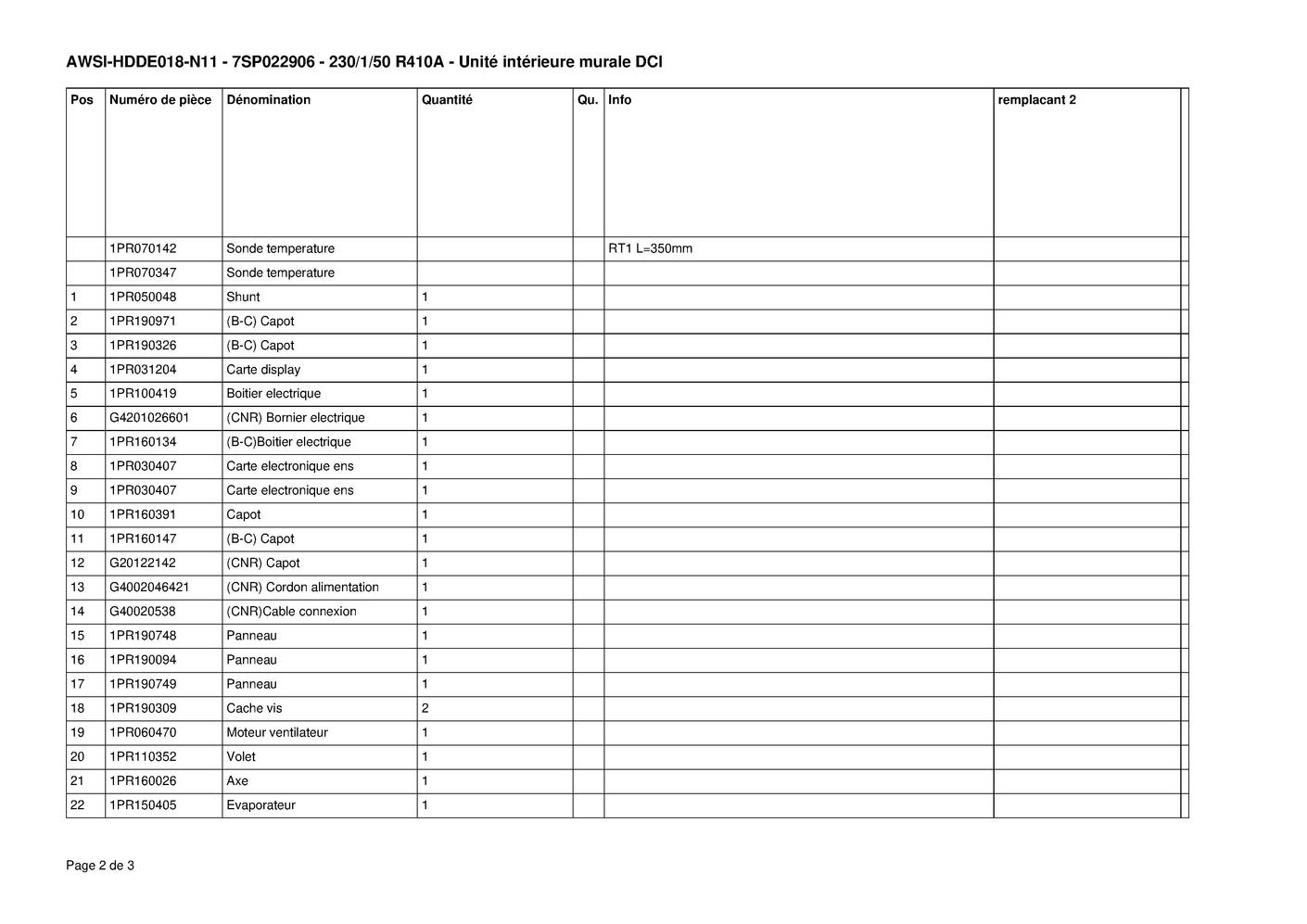 AWSI-HDDE018-N11 - 7SP022906 - 230/1/50 R410A - Unité intérieure murale DCI

| Pos | Numéro de pièce | Dénomination | Quantité | Qu. | Info | remplacant 2 |
|---|---|---|---|---|---|---|
| | 1PR070142 | Sonde temperature | | | RT1 L=350mm | |
| | 1PR070347 | Sonde temperature | | | | |
| 1 | 1PR050048 | Shunt | 1 | | | |
| 2 | 1PR190971 | (B-C) Capot | 1 | | | |
| 3 | 1PR190326 | (B-C) Capot | 1 | | | |
| 4 | 1PR031204 | Carte display | 1 | | | |
| 5 | 1PR100419 | Boitier electrique | 1 | | | |
| 6 | G4201026601 | (CNR) Bornier electrique | 1 | | | |
| 7 | 1PR160134 | (B-C)Boitier electrique | 1 | | | |
| 8 | 1PR030407 | Carte electronique ens | 1 | | | |
| 9 | 1PR030407 | Carte electronique ens | 1 | | | |
| 10 | 1PR160391 | Capot | 1 | | | |
| 11 | 1PR160147 | (B-C) Capot | 1 | | | |
| 12 | G20122142 | (CNR) Capot | 1 | | | |
| 13 | G4002046421 | (CNR) Cordon alimentation | 1 | | | |
| 14 | G40020538 | (CNR)Cable connexion | 1 | | | |
| 15 | 1PR190748 | Panneau | 1 | | | |
| 16 | 1PR190094 | Panneau | 1 | | | |
| 17 | 1PR190749 | Panneau | 1 | | | |
| 18 | 1PR190309 | Cache vis | 2 | | | |
| 19 | 1PR060470 | Moteur ventilateur | 1 | | | |
| 20 | 1PR110352 | Volet | 1 | | | |
| 21 | 1PR160026 | Axe | 1 | | | |
| 22 | 1PR150405 | Evaporateur | 1 | | | |

Page 2 de 3